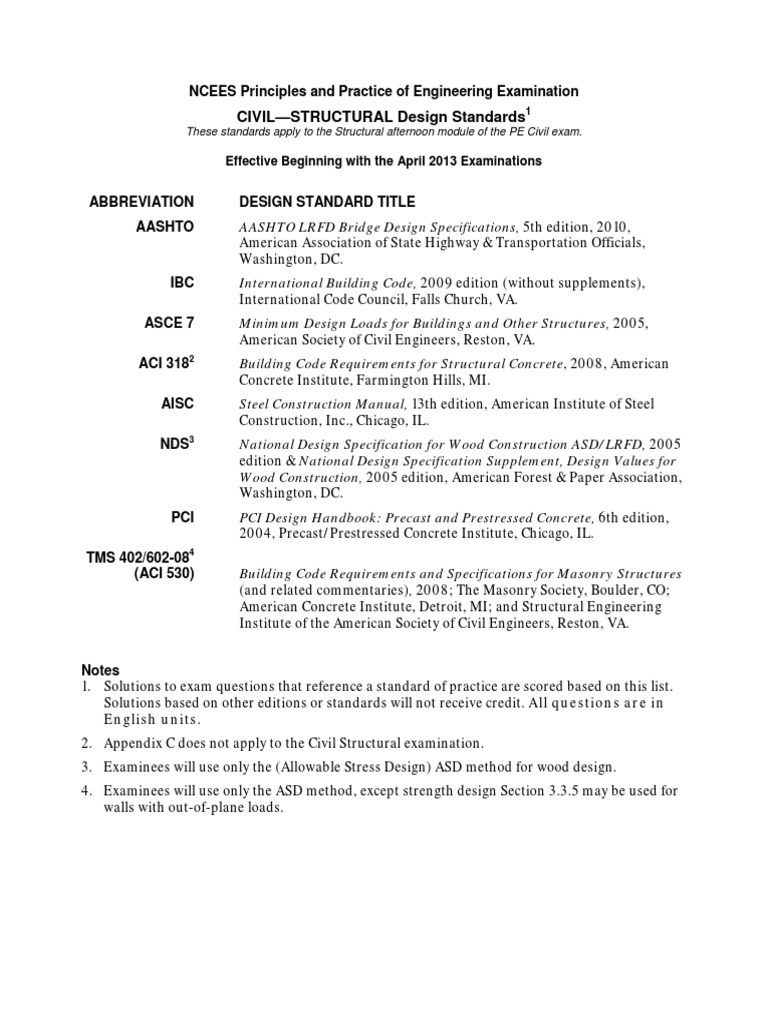 NCEES Principles and Practice of Engineering Examination

CIVIL—STRUCTURAL Design Standards$^1$

These standards apply to the Structural afternoon module of the PE Civil exam.

Effective Beginning with the April 2013 Examinations

| ABBREVIATION | DESIGN STANDARD TITLE |
|---|---|
| AASHTO | AASHTO LRFD Bridge Design Specifications, 5th edition, 2010, American Association of State Highway & Transportation Officials, Washington, DC. |
| IBC | International Building Code, 2009 edition (without supplements), International Code Council, Falls Church, VA. |
| ASCE 7 | Minimum Design Loads for Buildings and Other Structures, 2005, American Society of Civil Engineers, Reston, VA. |
| ACI 318$^2$ | Building Code Requirements for Structural Concrete, 2008, American Concrete Institute, Farmington Hills, MI. |
| AISC | Steel Construction Manual, 13th edition, American Institute of Steel Construction, Inc., Chicago, IL. |
| NDS$^3$ | National Design Specification for Wood Construction ASD/LRFD, 2005 edition & National Design Specification Supplement, Design Values for Wood Construction, 2005 edition, American Forest & Paper Association, Washington, DC. |
| PCI | PCI Design Handbook: Precast and Prestressed Concrete, 6th edition, 2004, Precast/Prestressed Concrete Institute, Chicago, IL. |
| TMS 402/602-08$^4$ (ACI 530) | Building Code Requirements and Specifications for Masonry Structures (and related commentaries), 2008; The Masonry Society, Boulder, CO; American Concrete Institute, Detroit, MI; and Structural Engineering Institute of the American Society of Civil Engineers, Reston, VA. |

Notes
1. Solutions to exam questions that reference a standard of practice are scored based on this list. Solutions based on other editions or standards will not receive credit. All questions are in English units.
2. Appendix C does not apply to the Civil Structural examination.
3. Examinees will use only the (Allowable Stress Design) ASD method for wood design.
4. Examinees will use only the ASD method, except strength design Section 3.3.5 may be used for walls with out-of-plane loads.